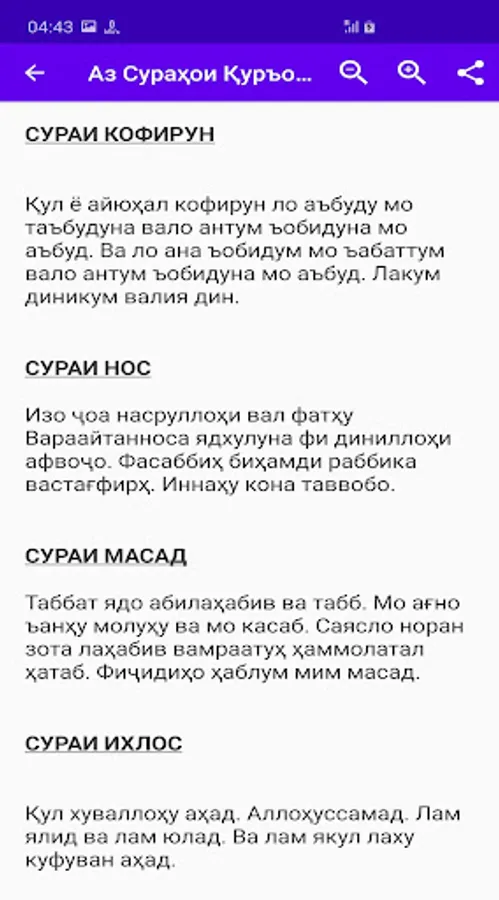 04:43

Аз Сураҳои Қуръо...

СУРАИ КОФИРУН

Қул ё айюҳал кофирун ло аъбуду мо таъбудуна вало антум ъобидуна мо аъбуд. Ва ло ана ъобидум мо ъабаттум вало антум ъобидуна мо аъбуд. Лакум диникум валия дин.

СУРАИ НОС

Изо ҷоа насруллоҳи вал фатҳу Вараайтанноса ядхулуна фи диниллоҳи афвоҷо. Фасаббиҳ биҳамди раббика вастағфирҳ. Иннаҳу кона таввобо.

СУРАИ МАСАД

Таббат ядо абилаҳабив ва табб. Мо ағно ъанҳу молуҳу ва мо касаб. Саясло норан зота лаҳабив вамраатуҳ ҳаммолатал ҳатаб. Фиҷидиҳо ҳаблум мим масад.

СУРАИ ИХЛОС

Қул хуваллоҳу аҳад. Аллоҳуссамад. Лам ялид ва лам юлад. Ва лам якул лаху куфуван аҳад.